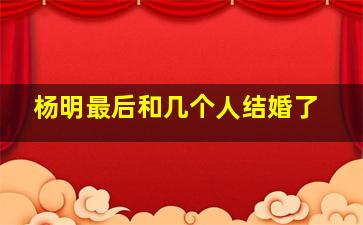 杨明最后和几个人结婚了